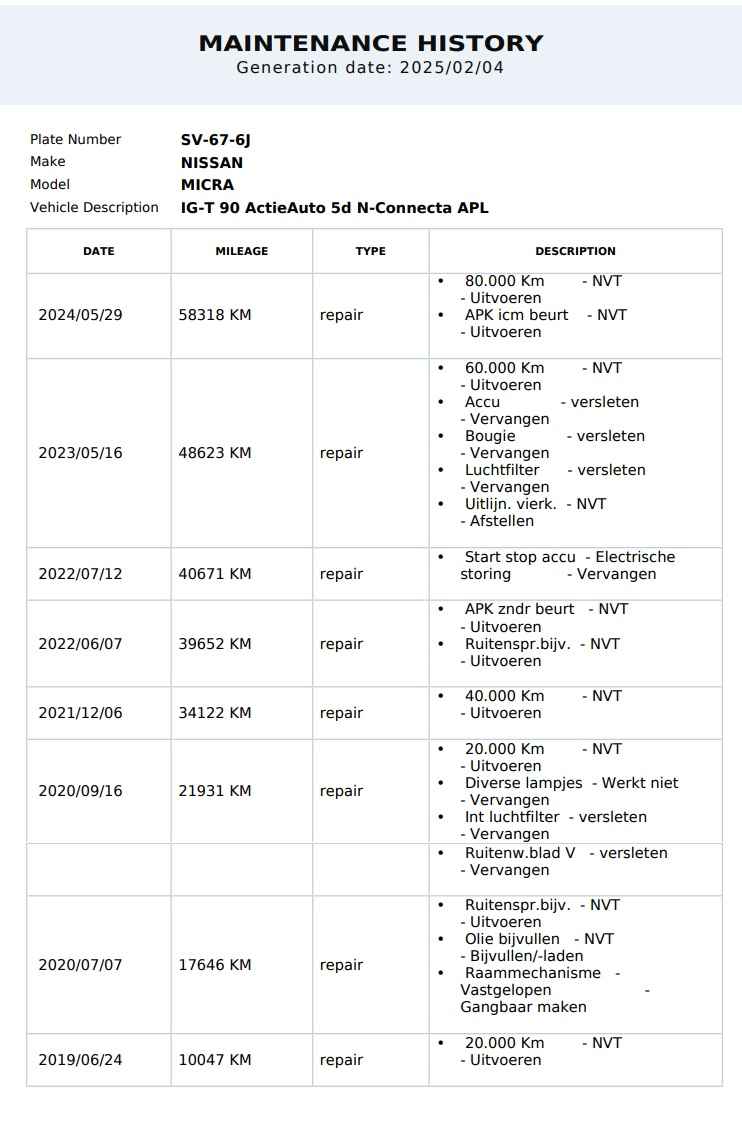 MAINTENANCE HISTORY
Generation date: 2025/02/04

Plate Number SV-67-6J
Make NISSAN
Model MICRA
Vehicle Description IG-T 90 ActieAuto 5d N-Connecta APL

| DATE | MILEAGE | TYPE | DESCRIPTION |
|---|---|---|---|
| 2024/05/29 | 58318 KM | repair | • 80.000 Km - NVT - Uitvoeren • APK icm beurt - NVT - Uitvoeren |
| 2023/05/16 | 48623 KM | repair | • 60.000 Km - NVT - Uitvoeren • Accu - versleten - Vervangen • Bougie - versleten - Vervangen • Luchtfilter - versleten - Vervangen • Uitlijn. vierk. - NVT - Afstellen |
| 2022/07/12 | 40671 KM | repair | • Start stop accu - Electrische storing - Vervangen |
| 2022/06/07 | 39652 KM | repair | • APK zndr beurt - NVT - Uitvoeren • Ruitenspr.bijv. - NVT - Uitvoeren |
| 2021/12/06 | 34122 KM | repair | • 40.000 Km - NVT - Uitvoeren |
| 2020/09/16 | 21931 KM | repair | • 20.000 Km - NVT - Uitvoeren • Diverse lampjes - Werkt niet - Vervangen • Int luchtfilter - versleten - Vervangen |
| | | | • Ruitenw.blad V - versleten - Vervangen |
| 2020/07/07 | 17646 KM | repair | • Ruitenspr.bijv. - NVT - Uitvoeren • Olie bijvullen - NVT - Bijvullen/-laden • Raammechanisme - Vastgelopen - Gangbaar maken |
| 2019/06/24 | 10047 KM | repair | • 20.000 Km - NVT - Uitvoeren |